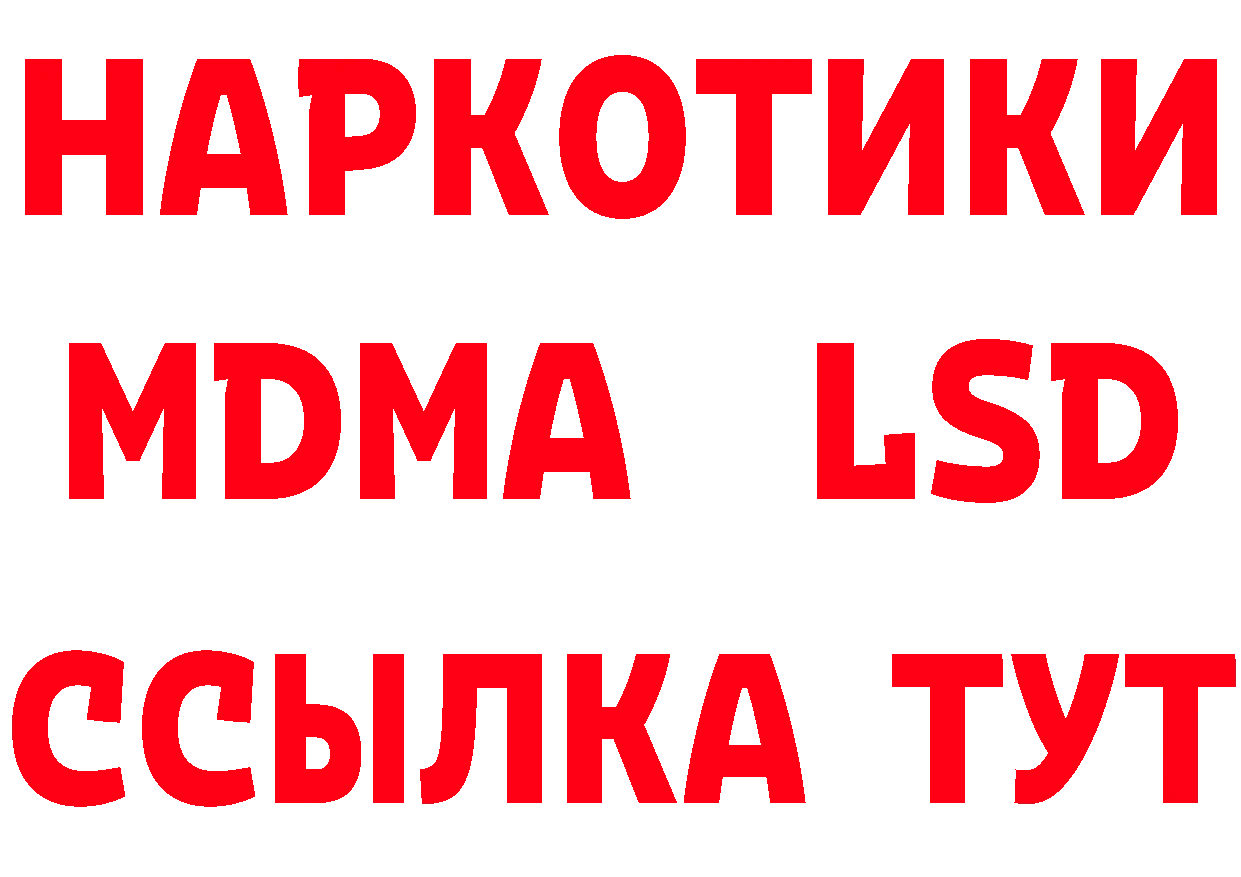 НАРКОТИКИ
MDMA LSD
ССЫЛКА ТУТ